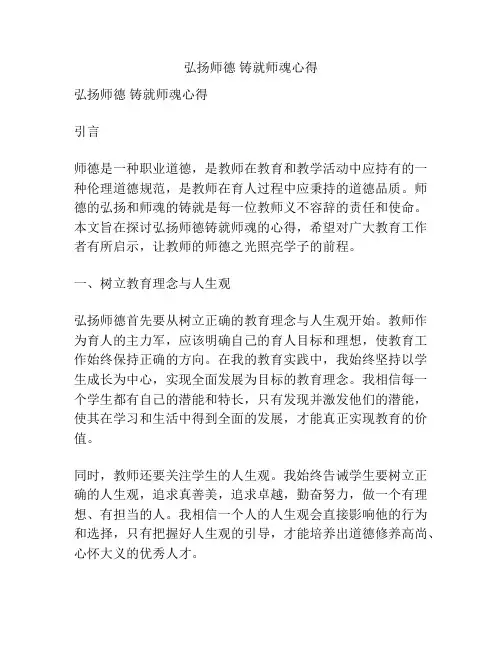 弘扬师德 铸就师魂心得

弘扬师德 铸就师魂心得

引言

师德是一种职业道德，是教师在教育和教学活动中应持有的一种伦理道德规范，是教师在育人过程中应秉持的道德品质。师德的弘扬和师魂的铸就是每一位教师义不容辞的责任和使命。本文旨在探讨弘扬师德铸就师魂的心得，希望对广大教育工作者有所启示，让教师的师德之光照亮学子的前程。

一、树立教育理念与人生观

弘扬师德首先要从树立正确的教育理念与人生观开始。教师作为育人的主力军，应该明确自己的育人目标和理想，使教育工作始终保持正确的方向。在我的教育实践中，我始终坚持以学生成长为中心，实现全面发展为目标的教育理念。我相信每一个学生都有自己的潜能和特长，只有发现并激发他们的潜能，使其在学习和生活中得到全面的发展，才能真正实现教育的价值。

同时，教师还要关注学生的人生观。我始终告诫学生要树立正确的人生观，追求真善美，追求卓越，勤奋努力，做一个有理想、有担当的人。我相信一个人的人生观会直接影响他的行为和选择，只有把握好人生观的引导，才能培养出道德修养高尚、心怀大义的优秀人才。